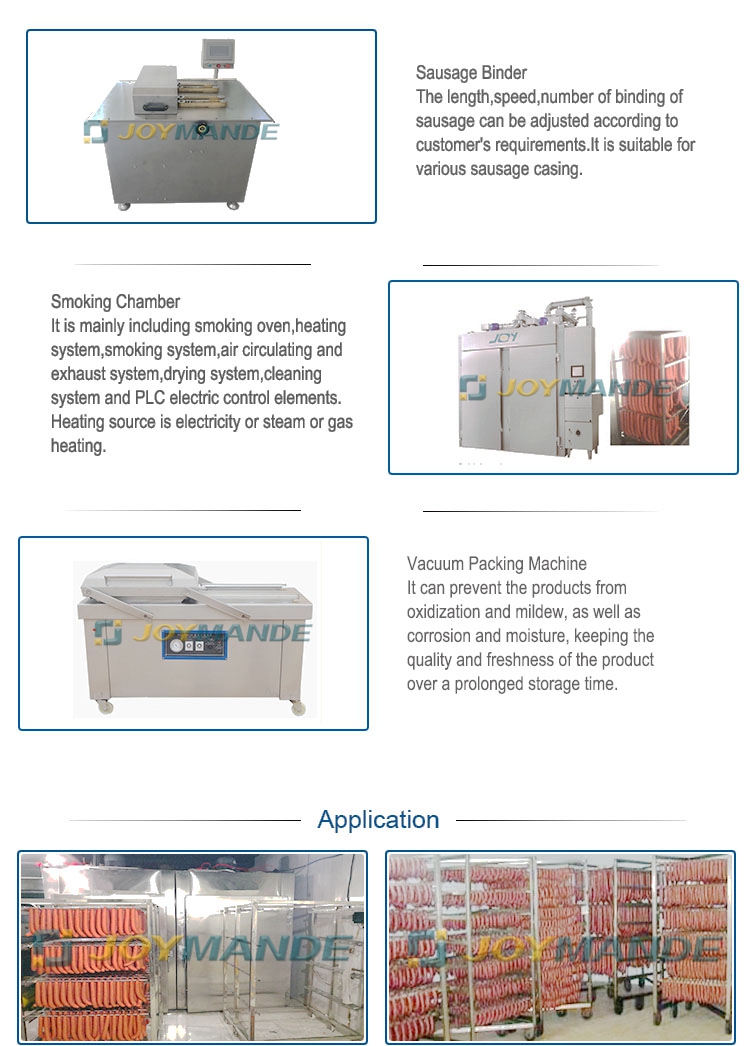 JOYMANDE

Sausage Binder
The length,speed,number of binding of sausage can be adjusted according to customer's requirements.It is suitable for various sausage casing.

Smoking Chamber
It is mainly including smoking oven,heating system,smoking system,air circulating and exhaust system,drying system,cleaning system and PLC electric control elements. Heating source is electricity or steam or gas heating.

JOY
JOYMANDE

JOYMANDE

Vacuum Packing Machine
It can prevent the products from oxidization and mildew, as well as corrosion and moisture, keeping the quality and freshness of the product over a prolonged storage time.

Application

JOYMANDE

JOYMANDE